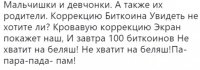 Мальчишки и девчонки. А также их родители. Коррекцию Биткоина Увидеть не хотите ли? Кровавую коррекцию Экран покажет наш, И завтра 100 биткоинов Не хватит на беляш! Не хватит на беляш!Па-пара-пада- пам!